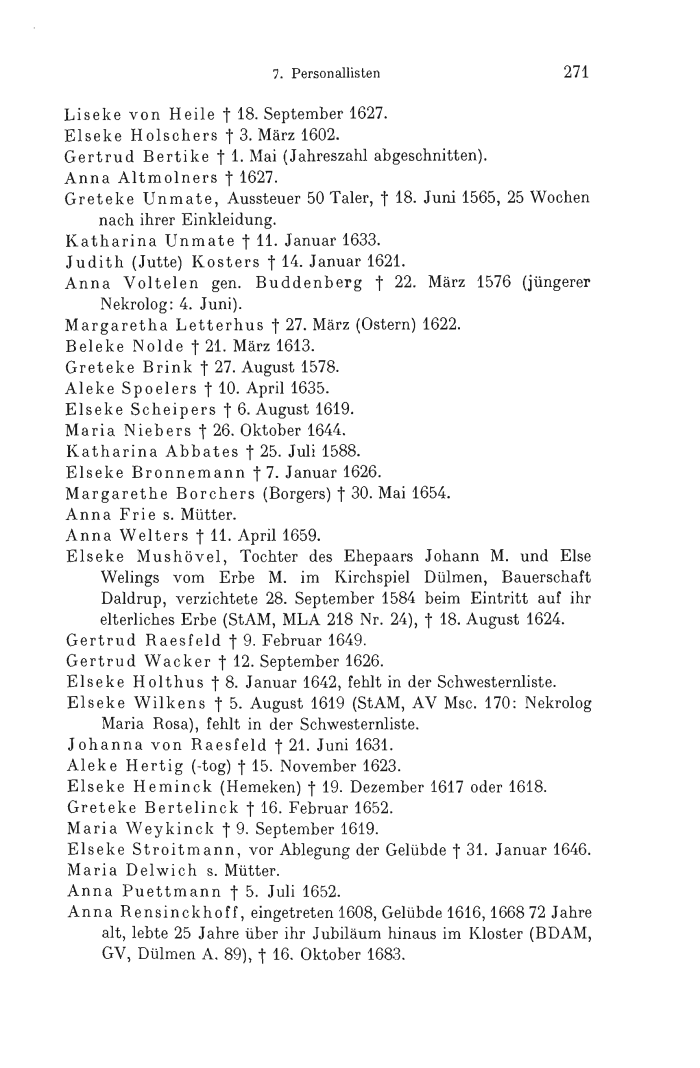 7. Personallisten 271

Liseke von Heile † 18. September 1627.
Elseke Holschers † 3. März 1602.
Gertrud Bertike † 1. Mai (Jahreszahl abgeschnitten).
Anna Altmolners † 1627.
Greteke Unmate, Aussteuer 50 Taler, † 18. Juni 1565, 25 Wochen nach ihrer Einkleidung.
Katharina Unmate † 11. Januar 1633.
Judith (Jutte) Kosters † 14. Januar 1621.
Anna Voltelen gen. Buddenberg † 22. März 1576 (jüngerer Nekrolog: 4. Juni).
Margaretha Letterhus † 27. März (Ostern) 1622.
Beleke Nolde † 21. März 1613.
Greteke Brink † 27. August 1578.
Aleke Spoelers † 10. April 1635.
Elseke Scheipers † 6. August 1619.
Maria Niebers † 26. Oktober 1644.
Katharina Abbates † 25. Juli 1588.
Elseke Bronnemann † 7. Januar 1626.
Margarethe Borchers (Borgers) † 30. Mai 1654.
Anna Frie s. Mütter.
Anna Welters † 11. April 1659.
Elseke Mushövel, Tochter des Ehepaars Johann M. und Else Welings vom Erbe M. im Kirchspiel Dülmen, Bauerschaft Daldrup, verzichtete 28. September 1584 beim Eintritt auf ihr elterliches Erbe (StAM, MLA 218 Nr. 24), † 18. August 1624.
Gertrud Raesfeld † 9. Februar 1649.
Gertrud Wacker † 12. September 1626.
Elseke Holthus † 8. Januar 1642, fehlt in der Schwesternliste.
Elseke Wilkens † 5. August 1619 (StAM, AV Msc. 170: Nekrolog Maria Rosa), fehlt in der Schwesternliste.
Johanna von Raesfeld † 21. Juni 1631.
Aleke Hertig (-tog) † 15. November 1623.
Elseke Heminck (Hemeken) † 19. Dezember 1617 oder 1618.
Greteke Bertelinck † 16. Februar 1652.
Maria Weykinck † 9. September 1619.
Elseke Stroitmann, vor Ablegung der Gelübde † 31. Januar 1646.
Maria Delwich s. Mütter.
Anna Puettmann † 5. Juli 1652.
Anna Rensinckhoff, eingetreten 1608, Gelübde 1616, 1668 72 Jahre alt, lebte 25 Jahre über ihr Jubiläum hinaus im Kloster (BDAM, GV, Dülmen A. 89), † 16. Oktober 1683.